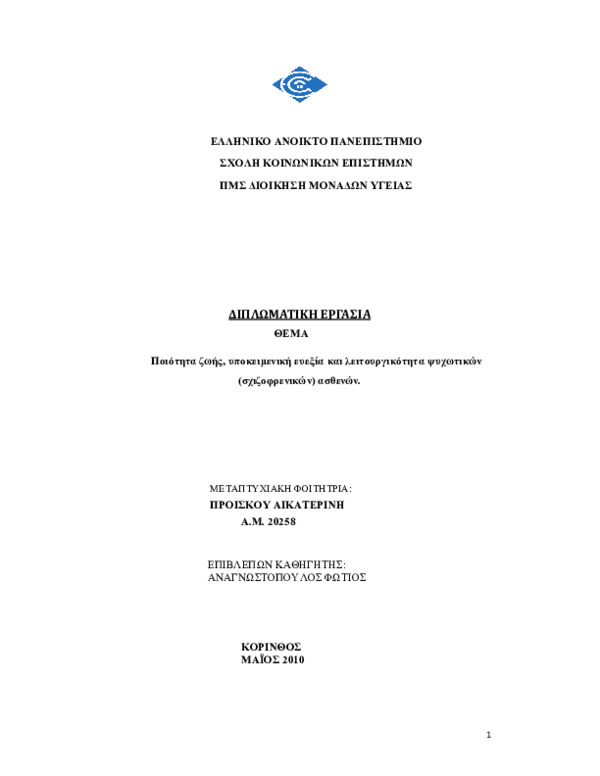 ΕΛΛΗΝΙΚΟ ΑΝΟΙΚΤΟ ΠΑΝΕΠΙΣΤΗΜΙΟ
ΣΧΟΛΗ ΚΟΙΝΩΝΙΚΩΝ ΕΠΙΣΤΗΜΩΝ
ΠΜΣ ΔΙΟΙΚΗΣΗ ΜΟΝΑΔΩΝ ΥΓΕΙΑΣ

ΔΙΠΛΩΜΑΤΙΚΗ ΕΡΓΑΣΙΑ
ΘΕΜΑ

Ποιότητα ζωής, υποκειμενική ευεξία και λειτουργικότητα ψυχωτικών (σχιζοφρενικών) ασθενών.

ΜΕΤΑΠΤΥΧΙΑΚΗ ΦΟΙΤΗΤΡΙΑ:
ΠΡΟΙΣΚΟΥ ΑΙΚΑΤΕΡΙΝΗ
Α.Μ. 20258

ΕΠΙΒΛΕΠΩΝ ΚΑΘΗΓΗΤΗΣ:
ΑΝΑΓΝΩΣΤΟΠΟΥΛΟΣ ΦΩΤΙΟΣ

ΚΟΡΙΝΘΟΣ
ΜΑΪΟΣ 2010

1